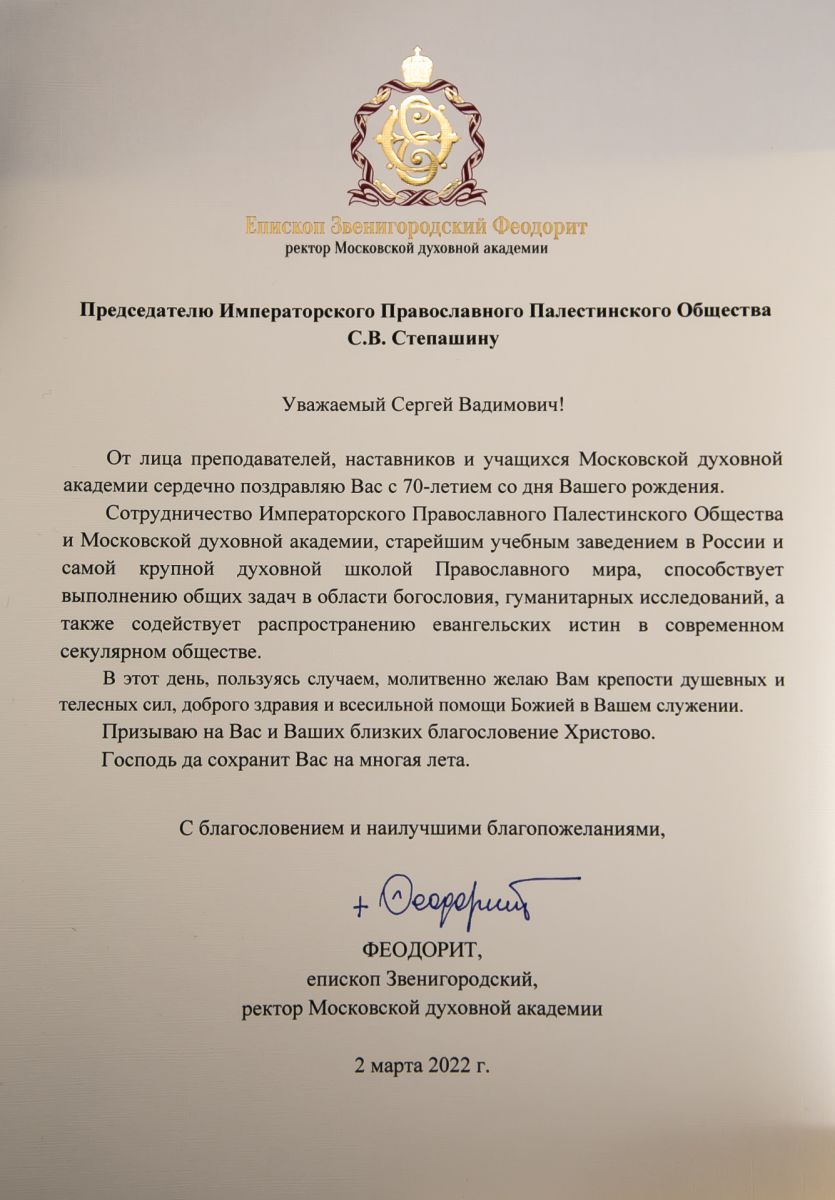 Епископ Звенигородский Феодорит
ректор Московской духовной академии

Председателю Императорского Православного Палестинского Общества
С.В. Степашину

Уважаемый Сергей Вадимович!

От лица преподавателей, наставников и учащихся Московской духовной академии сердечно поздравляю Вас с 70-летием со дня Вашего рождения.

Сотрудничество Императорского Православного Палестинского Общества и Московской духовной академии, старейшим учебным заведением в России и самой крупной духовной школой Православного мира, способствует выполнению общих задач в области богословия, гуманитарных исследований, а также содействует распространению евангельских истин в современном секулярном обществе.

В этот день, пользуясь случаем, молитвенно желаю Вам крепости душевных и телесных сил, доброго здравия и всесильной помощи Божией в Вашем служении.

Призываю на Вас и Ваших близких благословение Христово.

Господь да сохранит Вас на многая лета.

С благословением и наилучшими благопожеланиями,

+ Феодорит

ФЕОДОРИТ,
епископ Звенигородский,
ректор Московской духовной академии

2 марта 2022 г.